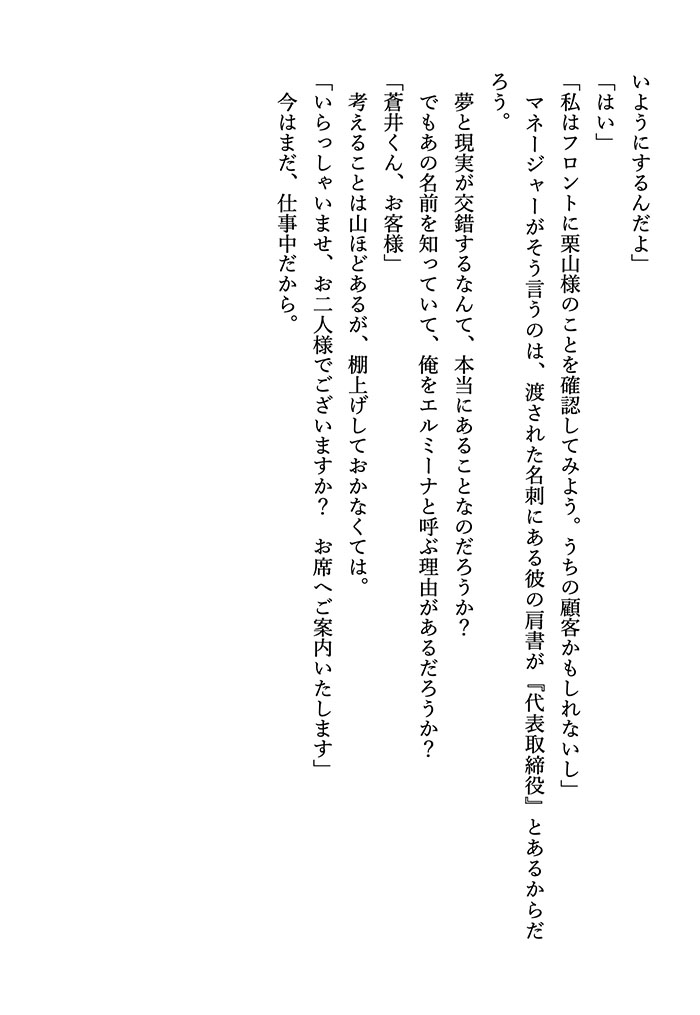 いようにするんだよ」

「はい」

「私はフロントに栗山様のことを確認してみよう。うちの顧客かもしれないし」

マネージャーがそう言うのは、渡された名刺にある彼の肩書が『代表取締役』とあるからだろう。

夢と現実が交錯するなんて、本当にあることなのだろうか？

でもあの名前を知っていて、俺をエルミーナと呼ぶ理由があるだろうか？

「蒼井くん、お客様」

考えることは山ほどあるが、棚上げしておかなくては。

「いらっしゃいませ、お二人様でございますか？　お席へご案内いたします」

今はまだ、仕事中だから。